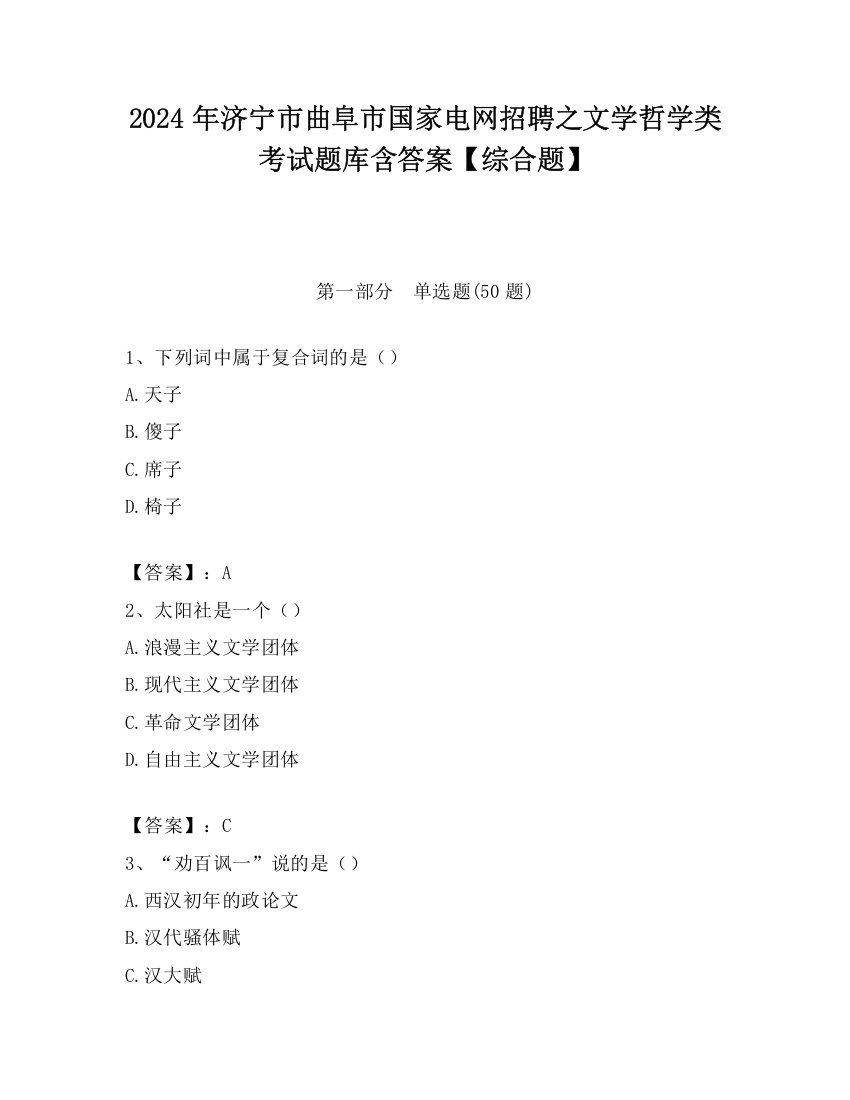 2024 年济宁市曲阜市国家电网招聘之文学哲学类考试题库含答案【综合题】

第一部分　单选题(50 题)

1、下列词中属于复合词的是（）

A.天子

B.傻子

C.席子

D.椅子

【答案】：A

2、太阳社是一个（）

A.浪漫主义文学团体

B.现代主义文学团体

C.革命文学团体

D.自由主义文学团体

【答案】：C

3、“劝百讽一”说的是（）

A.西汉初年的政论文

B.汉代骚体赋

C.汉大赋